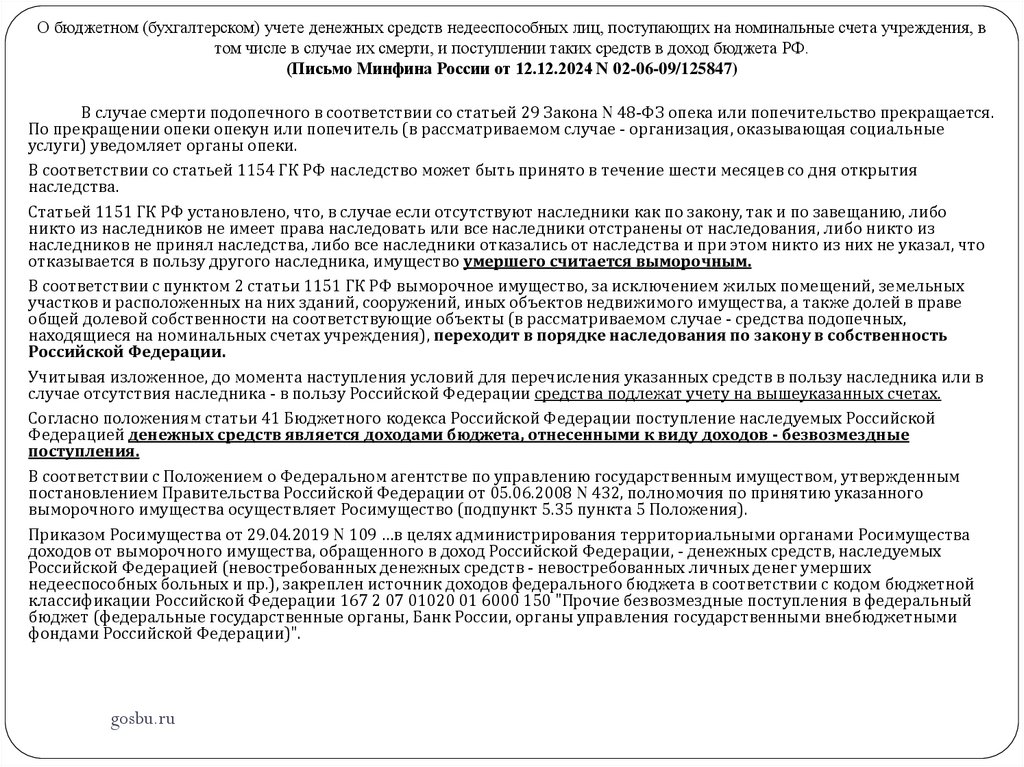 О бюджетном (бухгалтерском) учете денежных средств недееспособных лиц, поступающих на номинальные счета учреждения, в том числе в случае их смерти, и поступлении таких средств в доход бюджета РФ.
(Письмо Минфина России от 12.12.2024 N 02-06-09/125847)

В случае смерти подопечного в соответствии со статьей 29 Закона N 48-ФЗ опека или попечительство прекращается. По прекращении опеки опекун или попечитель (в рассматриваемом случае - организация, оказывающая социальные услуги) уведомляет органы опеки.

В соответствии со статьей 1154 ГК РФ наследство может быть принято в течение шести месяцев со дня открытия наследства.

Статьей 1151 ГК РФ установлено, что, в случае если отсутствуют наследники как по закону, так и по завещанию, либо никто из наследников не имеет права наследовать или все наследники отстранены от наследования, либо никто из наследников не принял наследства, либо все наследники отказались от наследства и при этом никто из них не указал, что отказывается в пользу другого наследника, имущество умершего считается выморочным.

В соответствии с пунктом 2 статьи 1151 ГК РФ выморочное имущество, за исключением жилых помещений, земельных участков и расположенных на них зданий, сооружений, иных объектов недвижимого имущества, а также долей в праве общей долевой собственности на соответствующие объекты (в рассматриваемом случае - средства подопечных, находящиеся на номинальных счетах учреждения), переходит в порядке наследования по закону в собственность Российской Федерации.

Учитывая изложенное, до момента наступления условий для перечисления указанных средств в пользу наследника или в случае отсутствия наследника - в пользу Российской Федерации средства подлежат учету на вышеуказанных счетах.

Согласно положениям статьи 41 Бюджетного кодекса Российской Федерации поступление наследуемых Российской Федерацией денежных средств является доходами бюджета, отнесенными к виду доходов - безвозмездные поступления.

В соответствии с Положением о Федеральном агентстве по управлению государственным имуществом, утвержденным постановлением Правительства Российской Федерации от 05.06.2008 N 432, полномочия по принятию указанного выморочного имущества осуществляет Росимущество (подпункт 5.35 пункта 5 Положения).

Приказом Росимущества от 29.04.2019 N 109 ...в целях администрирования территориальными органами Росимущества доходов от выморочного имущества, обращенного в доход Российской Федерации, - денежных средств, наследуемых Российской Федерацией (невостребованных денежных средств - невостребованных личных денег умерших недееспособных больных и пр.), закреплен источник доходов федерального бюджета в соответствии с кодом бюджетной классификации Российской Федерации 167 2 07 01020 01 6000 150 "Прочие безвозмездные поступления в федеральный бюджет (федеральные государственные органы, Банк России, органы управления государственными внебюджетными фондами Российской Федерации)".

gosbu.ru